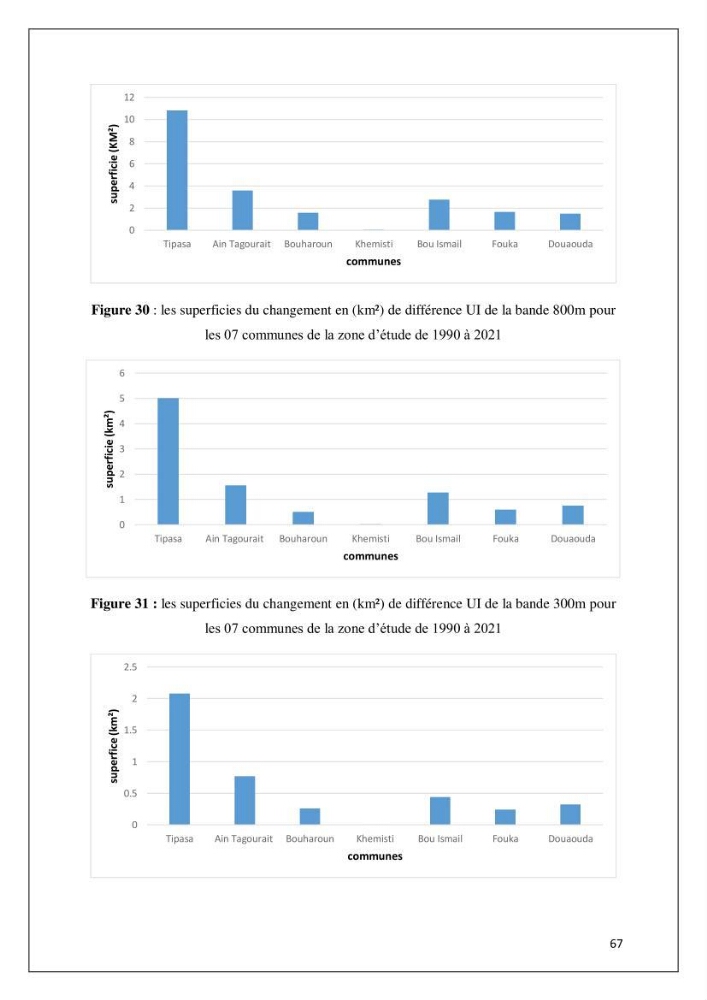 12
10
8
6
4
2
0
superficie (KM²)
Tipasa
Ain Tagourait
Bouharoun
Khemisti
Bou Ismail
Fouka
Douaouda
communes

Figure 30 : les superficies du changement en (km²) de différence UI de la bande 800m pour les 07 communes de la zone d'étude de 1990 à 2021

6
5
4
3
2
1
0
superficie (km²)
Tipasa
Ain Tagourait
Bouharoun
Khemisti
Bou Ismail
Fouka
Douaouda
communes

Figure 31 : les superficies du changement en (km²) de différence UI de la bande 300m pour les 07 communes de la zone d'étude de 1990 à 2021

2.5
2
1.5
1
0.5
0
superfice (km²)
Tipasa
Ain Tagourait
Bouharoun
Khemisti
Bou Ismail
Fouka
Douaouda
communes

67